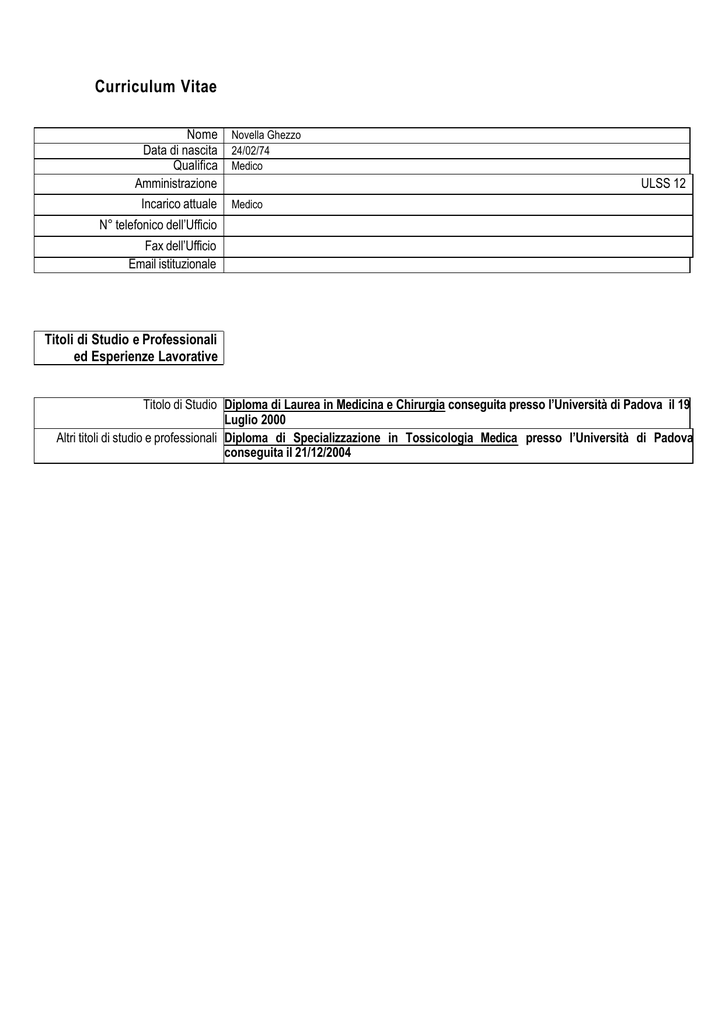 Curriculum Vitae

| Nome | Novella Ghezzo |
|---|---|
| Data di nascita | 24/02/74 |
| Qualifica | Medico |
| Amministrazione | ULSS 12 |
| Incarico attuale | Medico |
| N° telefonico dell'Ufficio | |
| Fax dell'Ufficio | |
| Email istituzionale | |

Titoli di Studio e Professionali ed Esperienze Lavorative

| Titolo di Studio | Diploma di Laurea in Medicina e Chirurgia conseguita presso l'Università di Padova il 19 Luglio 2000 |
|---|---|
| Altri titoli di studio e professionali | Diploma di Specializzazione in Tossicologia Medica presso l'Università di Padova conseguita il 21/12/2004 |